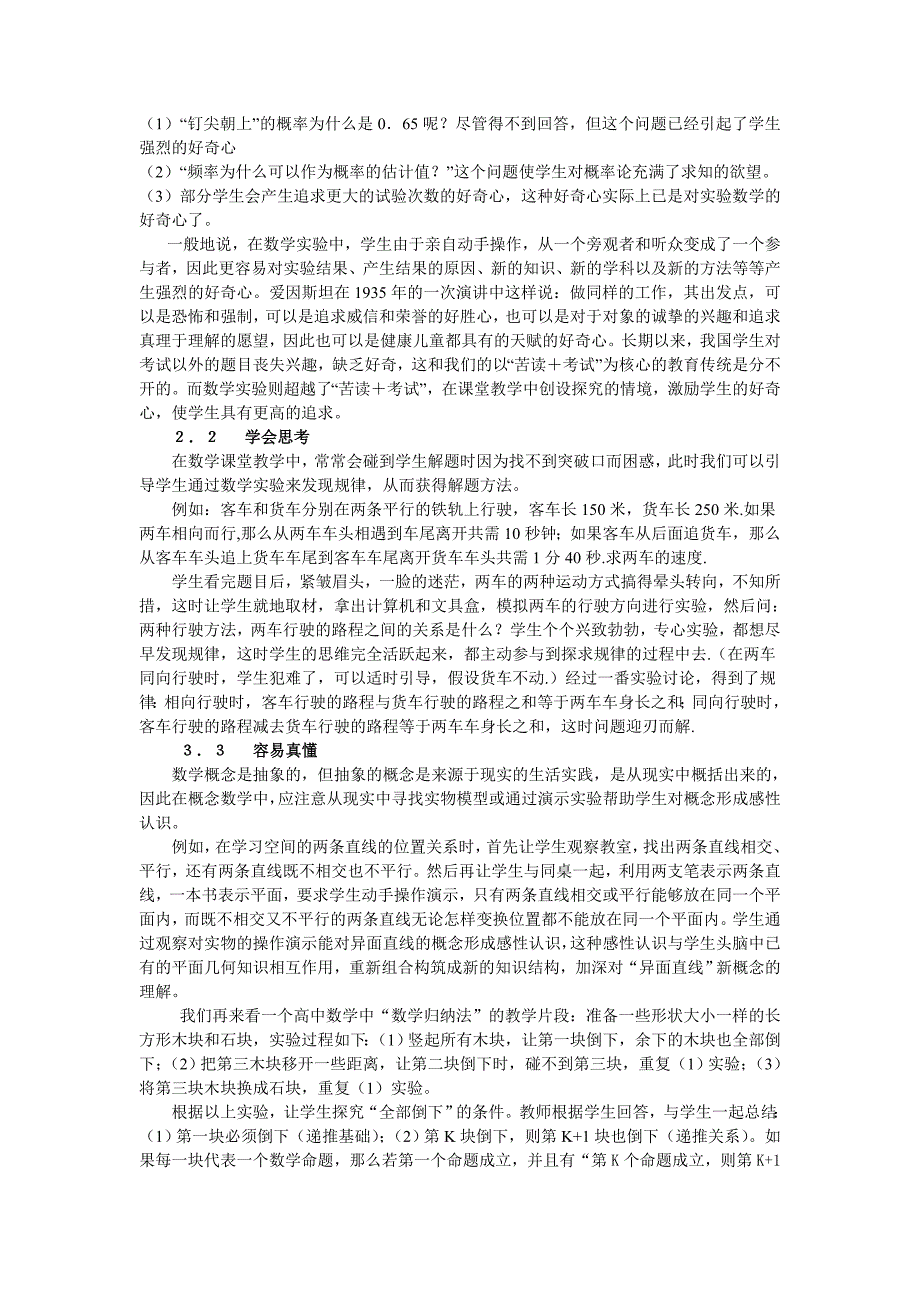 （1）“钉尖朝上”的概率为什么是 0．65 呢？尽管得不到回答，但这个问题已经引起了学生强烈的好奇心
（2）“频率为什么可以作为概率的估计值？”这个问题使学生对概率论充满了求知的欲望。
（3）部分学生会产生追求更大的试验次数的好奇心，这种好奇心实际上已是对实验数学的好奇心了。

一般地说，在数学实验中，学生由于亲自动手操作，从一个旁观者和听众变成了一个参与者，因此更容易对实验结果、产生结果的原因、新的知识、新的学科以及新的方法等等产生强烈的好奇心。爱因斯坦在 1935 年的一次演讲中这样说：做同样的工作，其出发点，可以是恐怖和强制，可以是追求威信和荣誉的好胜心，也可以是对于对象的诚挚的兴趣和追求真理于理解的愿望，因此也可以是健康儿童都具有的天赋的好奇心。长期以来，我国学生对考试以外的题目丧失兴趣，缺乏好奇，这和我们的以“苦读＋考试”为核心的教育传统是分不开的。而数学实验则超越了“苦读＋考试”，在课堂教学中创设探究的情境，激励学生的好奇心，使学生具有更高的追求。

２．２　学会思考

在数学课堂教学中，常常会碰到学生解题时因为找不到突破口而困惑，此时我们可以引导学生通过数学实验来发现规律，从而获得解题方法。

例如：客车和货车分别在两条平行的铁轨上行驶，客车长 150 米，货车长 250 米.如果两车相向而行,那么从两车车头相遇到车尾离开共需 10 秒钟；如果客车从后面追货车，那么从客车车头追上货车车尾到客车车尾离开货车车头共需 1 分 40 秒.求两车的速度.

学生看完题目后，紧皱眉头，一脸的迷茫，两车的两种运动方式搞得晕头转向，不知所措，这时让学生就地取材，拿出计算机和文具盒，模拟两车的行驶方向进行实验，然后问：两种行驶方法，两车行驶的路程之间的关系是什么？学生个个兴致勃勃，专心实验，都想尽早发现规律，这时学生的思维完全活跃起来，都主动参与到探求规律的过程中去.（在两车同向行驶时，学生犯难了，可以适时引导，假设货车不动.）经过一番实验讨论，得到了规律：相向行驶时，客车行驶的路程与货车行驶的路程之和等于两车车身长之和；同向行驶时，客车行驶的路程减去货车行驶的路程等于两车车身长之和，这时问题迎刃而解.

３．３　容易真懂

数学概念是抽象的，但抽象的概念是来源于现实的生活实践，是从现实中概括出来的，因此在概念数学中，应注意从现实中寻找实物模型或通过演示实验帮助学生对概念形成感性认识。

例如，在学习空间的两条直线的位置关系时，首先让学生观察教室，找出两条直线相交、平行，还有两条直线既不相交也不平行。然后再让学生与同桌一起，利用两支笔表示两条直线，一本书表示平面，要求学生动手操作演示，只有两条直线相交或平行能够放在同一个平面内，而既不相交又不平行的两条直线无论怎样变换位置都不能放在同一个平面内。学生通过观察对实物的操作演示能对异面直线的概念形成感性认识，这种感性认识与学生头脑中已有的平面几何知识相互作用，重新组合构筑成新的知识结构，加深对“异面直线”新概念的理解。

我们再来看一个高中数学中“数学归纳法”的教学片段：准备一些形状大小一样的长方形木块和石块，实验过程如下：（1）竖起所有木块，让第一块倒下，余下的木块也全部倒下；（2）把第三木块移开一些距离，让第二块倒下时，碰不到第三块，重复（1）实验；（3）将第三块木块换成石块，重复（1）实验。

根据以上实验，让学生探究“全部倒下”的条件。教师根据学生回答，与学生一起总结：（1）第一块必须倒下（递推基础）；（2）第 K 块倒下，则第 K+1 块也倒下（递推关系）。如果每一块代表一个数学命题，那么若第一个命题成立，并且有“第 K 个命题成立，则第 K+1